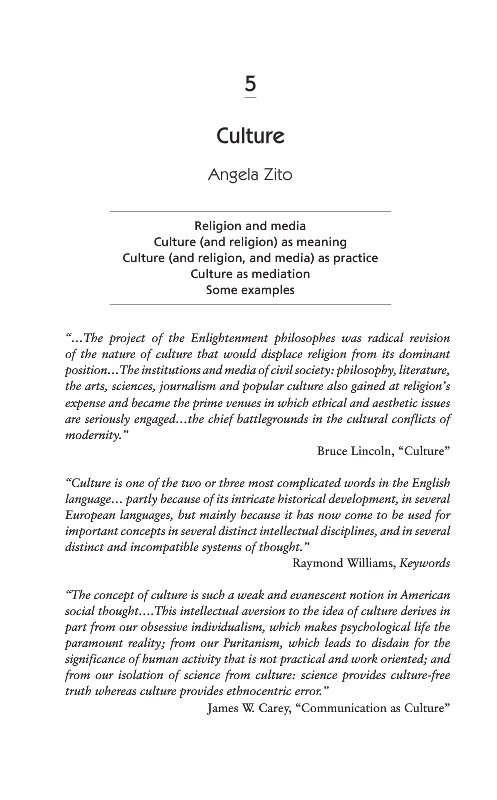 5

Culture

Angela Zito

Religion and media
Culture (and religion) as meaning
Culture (and religion, and media) as practice
Culture as mediation
Some examples

"...The project of the Enlightenment philosophes was radical revision of the nature of culture that would displace religion from its dominant position...The institutions and media of civil society: philosophy, literature, the arts, sciences, journalism and popular culture also gained at religion's expense and became the prime venues in which ethical and aesthetic issues are seriously engaged...the chief battlegrounds in the cultural conflicts of modernity."

Bruce Lincoln, "Culture"

"Culture is one of the two or three most complicated words in the English language... partly because of its intricate historical development, in several European languages, but mainly because it has now come to be used for important concepts in several distinct intellectual disciplines, and in several distinct and incompatible systems of thought."

Raymond Williams, Keywords

"The concept of culture is such a weak and evanescent notion in American social thought....This intellectual aversion to the idea of culture derives in part from our obsessive individualism, which makes psychological life the paramount reality; from our Puritanism, which leads to disdain for the significance of human activity that is not practical and work oriented; and from our isolation of science from culture: science provides culture-free truth whereas culture provides ethnocentric error."

James W. Carey, "Communication as Culture"